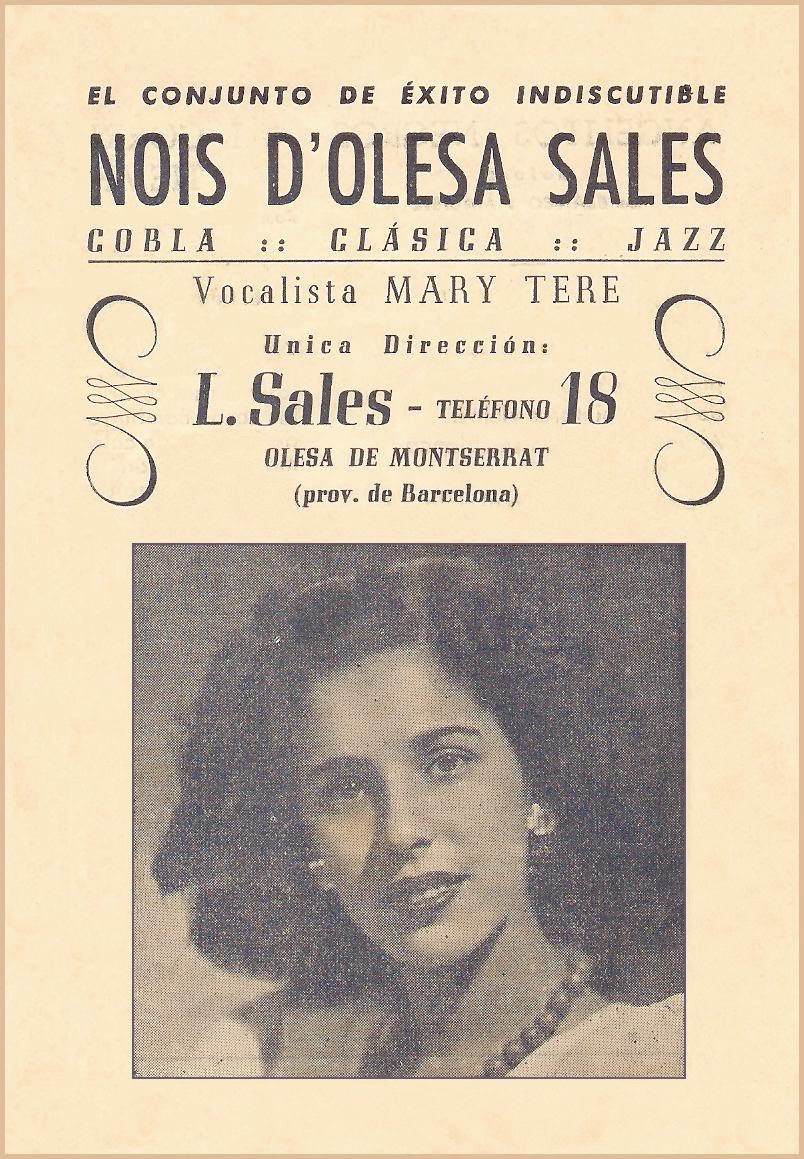 EL CONJUNTO DE ÉXITO INDISCUTIBLE

NOIS D'OLESA SALES

COBLA :: CLÁSICA :: JAZZ

Vocalista MARY TERE

Unica Dirección:

L. Sales - TELÉFONO 18

OLESA DE MONTSERRAT
(prov. de Barcelona)